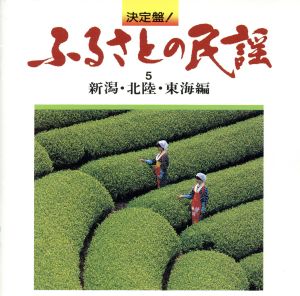 決定盤!

ふるさとの民謡

5
新潟・北陸・東海編